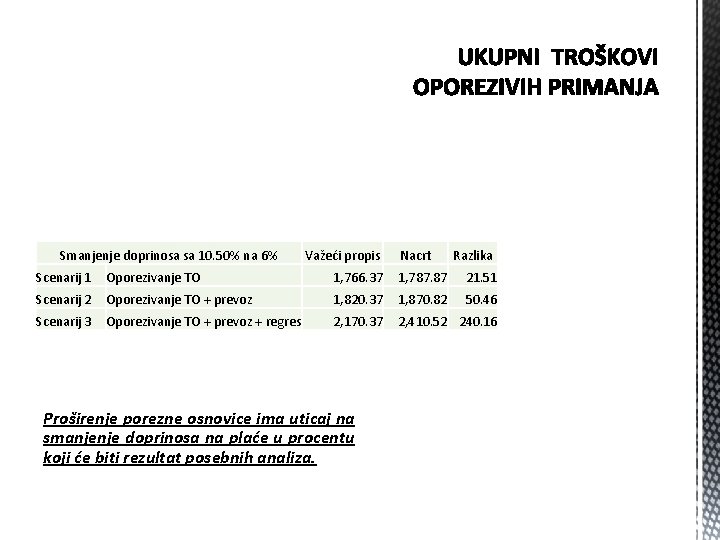 UKUPNI TROŠKOVI OPOREZIVIH PRIMANJA

| Smanjenje doprinosa sa 10.50% na 6% | | Važeći propis | Nacrt | Razlika |
|---|---|---|---|---|
| Scenarij 1 | Oporezivanje TO | 1,766.37 | 1,787.87 | 21.51 |
| Scenarij 2 | Oporezivanje TO + prevoz | 1,820.37 | 1,870.82 | 50.46 |
| Scenarij 3 | Oporezivanje TO + prevoz + regres | 2,170.37 | 2,410.52 | 240.16 |

Proširenje porezne osnovice ima uticaj na smanjenje doprinosa na plaće u procentu koji će biti rezultat posebnih analiza.